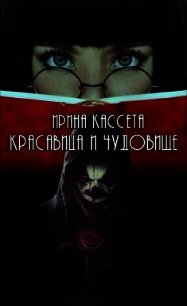 ИРИНА КАССЕТА
КРАСАВИЦА И ЧУДОВИЩЕ